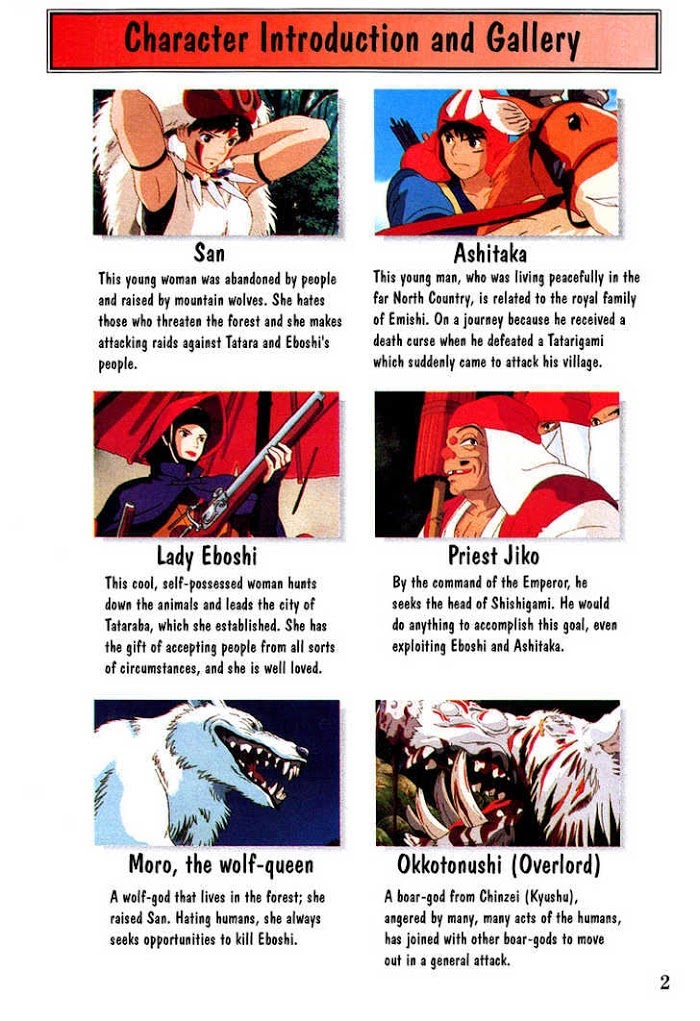 Character Introduction and Gallery

San

This young woman was abandoned by people and raised by mountain wolves. She hates those who threaten the forest and she makes attacking raids against Tatara and Eboshi's people.

Ashitaka

This young man, who was living peacefully in the far North Country, is related to the royal family of Emishi. On a journey because he received a death curse when he defeated a Tatarigami which suddenly came to attack his village.

Lady Eboshi

This cool, self-possessed woman hunts down the animals and leads the city of Tataraba, which she established. She has the gift of accepting people from all sorts of circumstances, and she is well loved.

Priest Jiko

By the command of the Emperor, he seeks the head of Shishigami. He would do anything to accomplish this goal, even exploiting Eboshi and Ashitaka.

Moro, the wolf-queen

A wolf-god that lives in the forest; she raised San. Hating humans, she always seeks opportunities to kill Eboshi.

Okkotonushi (Overlord)

A boar-god from Chinzei (Kyushu), angered by many, many acts of the humans, has joined with other boar-gods to move out in a general attack.

2